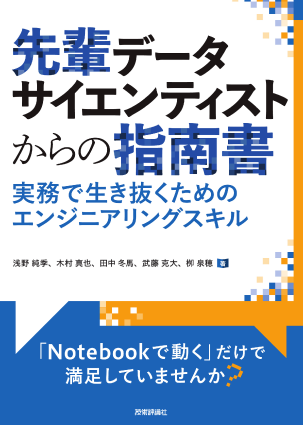 先輩データサイエンティストからの指南書

実務で生き抜くためのエンジニアリングスキル

浅野 純季、木村 真也、田中 冬馬、武藤 克大、栁 泉穂 著

「Notebookで動く」だけで満足していませんか?

技術評論社